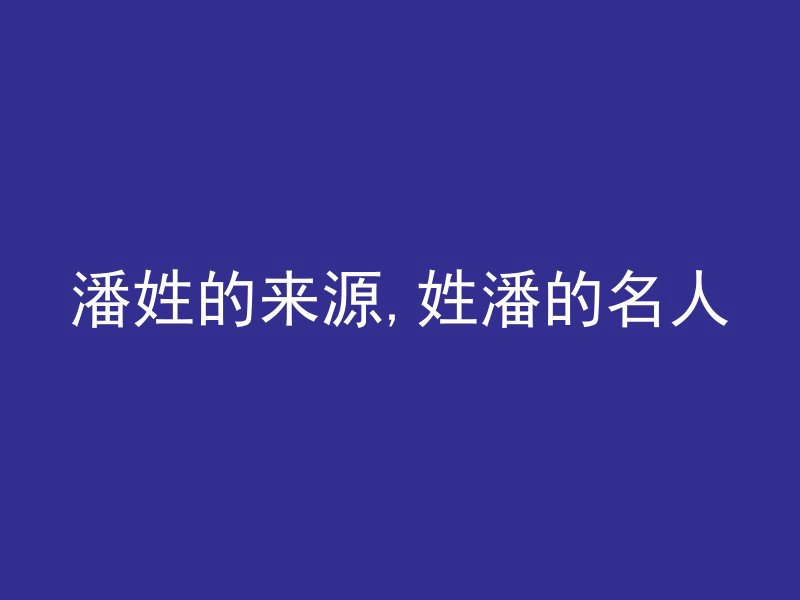 潘姓的来源, 姓潘的名人